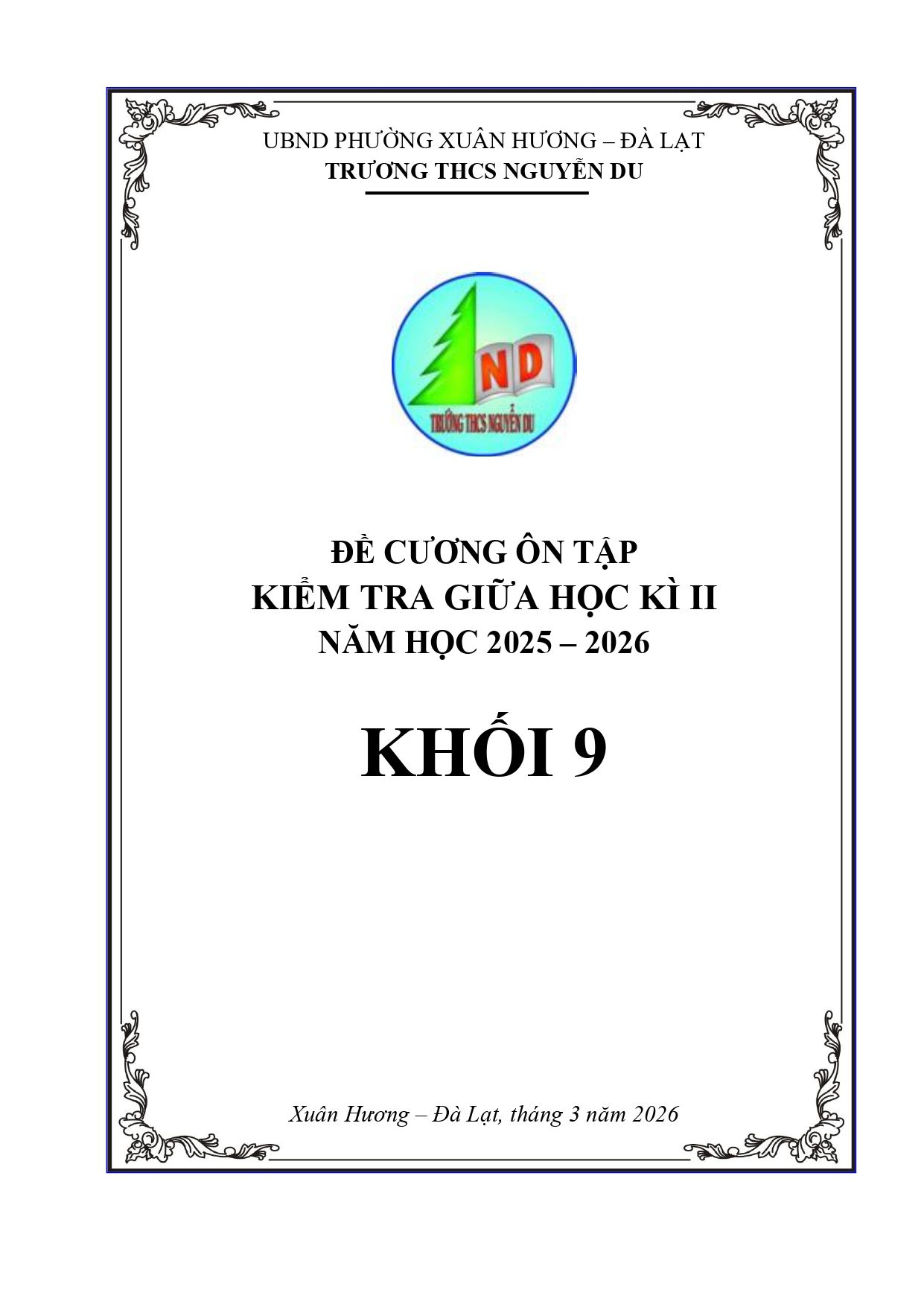 UBND PHƯỜNG XUÂN HƯƠNG – ĐÀ LẠT
TRƯƠNG THCS NGUYỄN DU

ND
TRƯỜNG THCS NGUYỄN DU

ĐỀ CƯƠNG ÔN TẬP
KIỂM TRA GIỮA HỌC KÌ II
NĂM HỌC 2025 – 2026

KHỐI 9

Xuân Hương – Đà Lạt, tháng 3 năm 2026